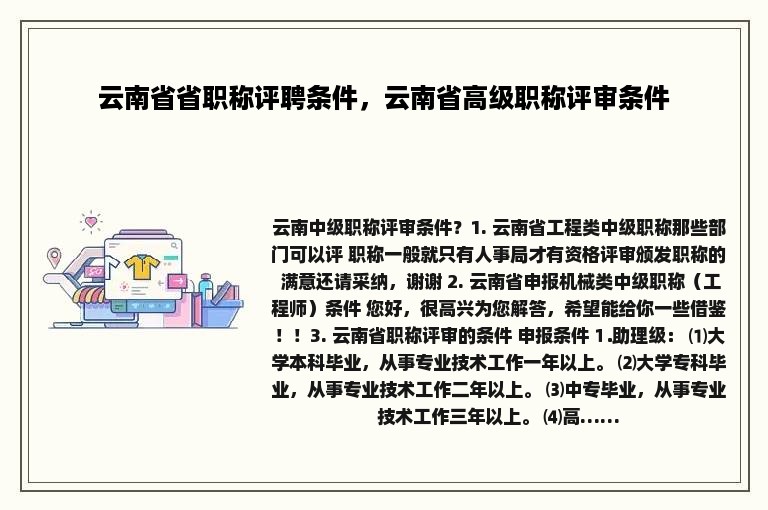 云南省省职称评聘条件，云南省高级职称评审条件

云南中级职称评审条件？1. 云南省工程类中级职称那些部门可以评 职称一般就只有人事局才有资格评审颁发职称的 满意还请采纳，谢谢 2. 云南省申报机械类中级职称（工程师）条件 您好，很高兴为您解答，希望能给你一些借鉴！！3. 云南省职称评审的条件 申报条件 1.助理级：⑴大学本科毕业，从事专业技术工作一年以上。⑵大学专科毕业，从事专业技术工作二年以上。⑶中专毕业，从事专业技术工作三年以上。⑷高......